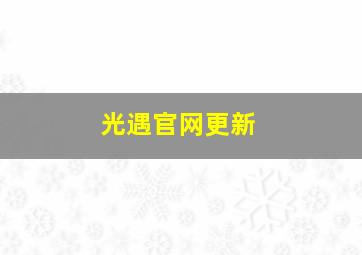 光遇官网更新